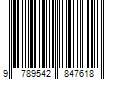 9 789542 847618